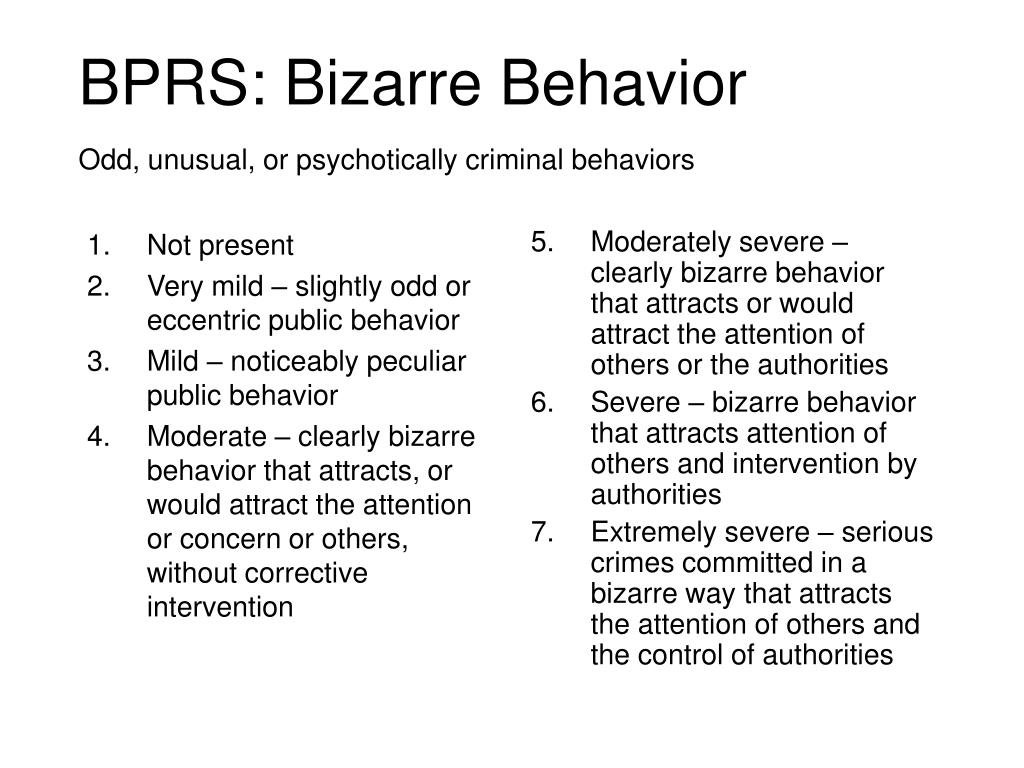 BPRS: Bizarre Behavior

Odd, unusual, or psychotically criminal behaviors

1. Not present
2. Very mild – slightly odd or eccentric public behavior
3. Mild – noticeably peculiar public behavior
4. Moderate – clearly bizarre behavior that attracts, or would attract the attention or concern or others, without corrective intervention

5. Moderately severe – clearly bizarre behavior that attracts or would attract the attention of others or the authorities
6. Severe – bizarre behavior that attracts attention of others and intervention by authorities
7. Extremely severe – serious crimes committed in a bizarre way that attracts the attention of others and the control of authorities